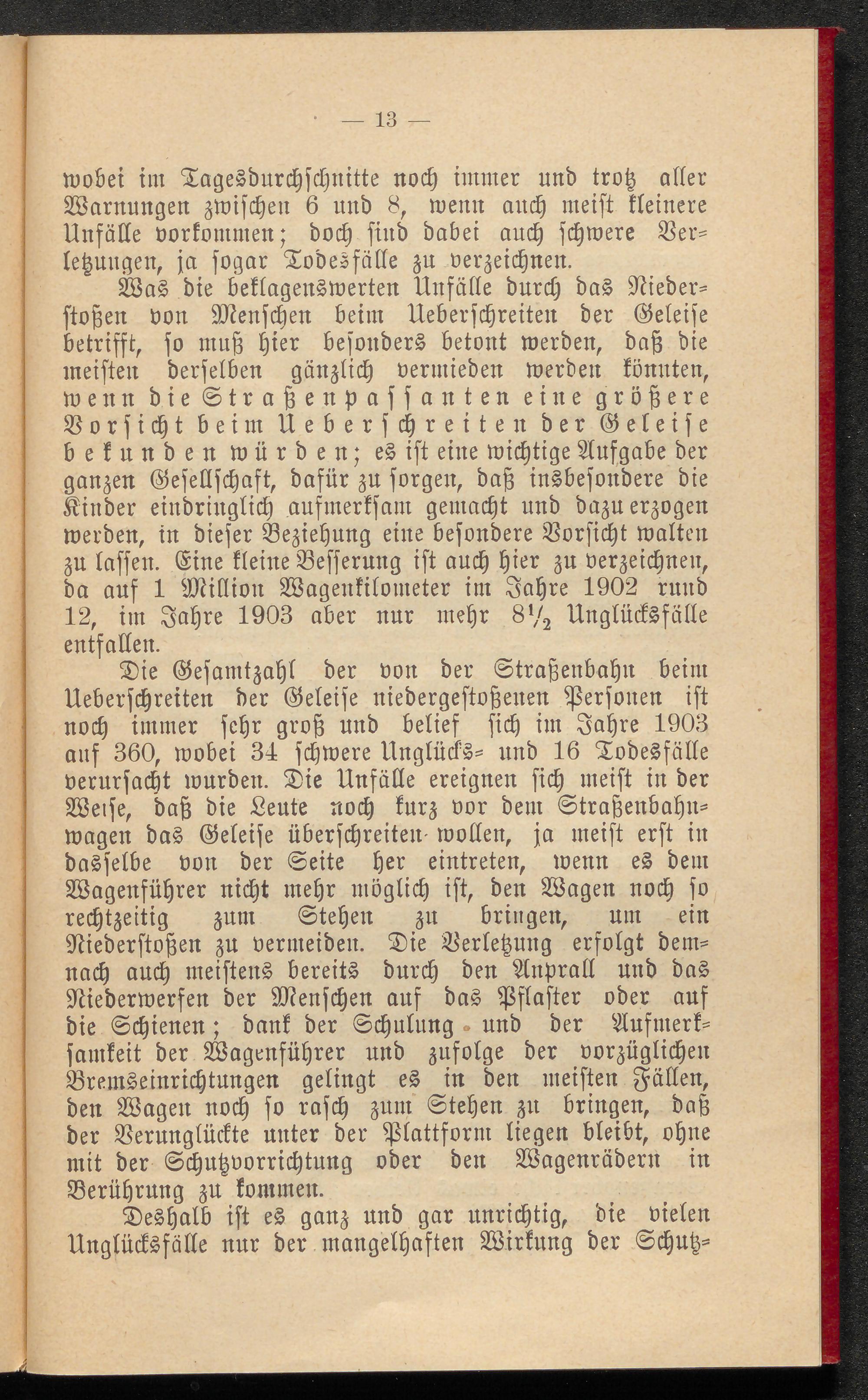 — 13 —

wobei im Tagesdurchschnitte noch immer und trotz aller Warnungen zwischen 6 und 8, wenn auch meist kleinere Unfälle vorkommen; doch sind dabei auch schwere Verletzungen, ja sogar Todesfälle zu verzeichnen.

Was die beklagenswerten Unfälle durch das Niederstoßen von Menschen beim Ueberschreiten der Geleise betrifft, so muß hier besonders betont werden, daß die meisten derselben gänzlich vermieden werden könnten, wenn die Straßenpassanten eine größere Vorsicht beim Ueberschreiten der Geleise bekunden würden; es ist eine wichtige Aufgabe der ganzen Gesellschaft, dafür zu sorgen, daß insbesondere die Kinder eindringlich aufmerksam gemacht und dazu erzogen werden, in dieser Beziehung eine besondere Vorsicht walten zu lassen. Eine kleine Besserung ist auch hier zu verzeichnen, da auf 1 Million Wagenkilometer im Jahre 1902 rund 12, im Jahre 1903 aber nur mehr $8\frac{1}{2}$ Unglücksfälle entfallen.

Die Gesamtzahl der von der Straßenbahn beim Ueberschreiten der Geleise niedergestoßenen Personen ist noch immer sehr groß und belief sich im Jahre 1903 auf 360, wobei 34 schwere Unglücks- und 16 Todesfälle verursacht wurden. Die Unfälle ereignen sich meist in der Weise, daß die Leute noch kurz vor dem Straßenbahnwagen das Geleise überschreiten wollen, ja meist erst in dasselbe von der Seite her eintreten, wenn es dem Wagenführer nicht mehr möglich ist, den Wagen noch so rechtzeitig zum Stehen zu bringen, um ein Niederstoßen zu vermeiden. Die Verletzung erfolgt demnach auch meistens bereits durch den Anprall und das Niederwerfen der Menschen auf das Pflaster oder auf die Schienen; dank der Schulung und der Aufmerksamkeit der Wagenführer und zufolge der vorzüglichen Bremseinrichtungen gelingt es in den meisten Fällen, den Wagen noch so rasch zum Stehen zu bringen, daß der Verunglückte unter der Plattform liegen bleibt, ohne mit der Schutzvorrichtung oder den Wagenrädern in Berührung zu kommen.

Deshalb ist es ganz und gar unrichtig, die vielen Unglücksfälle nur der mangelhaften Wirkung der Schutz-